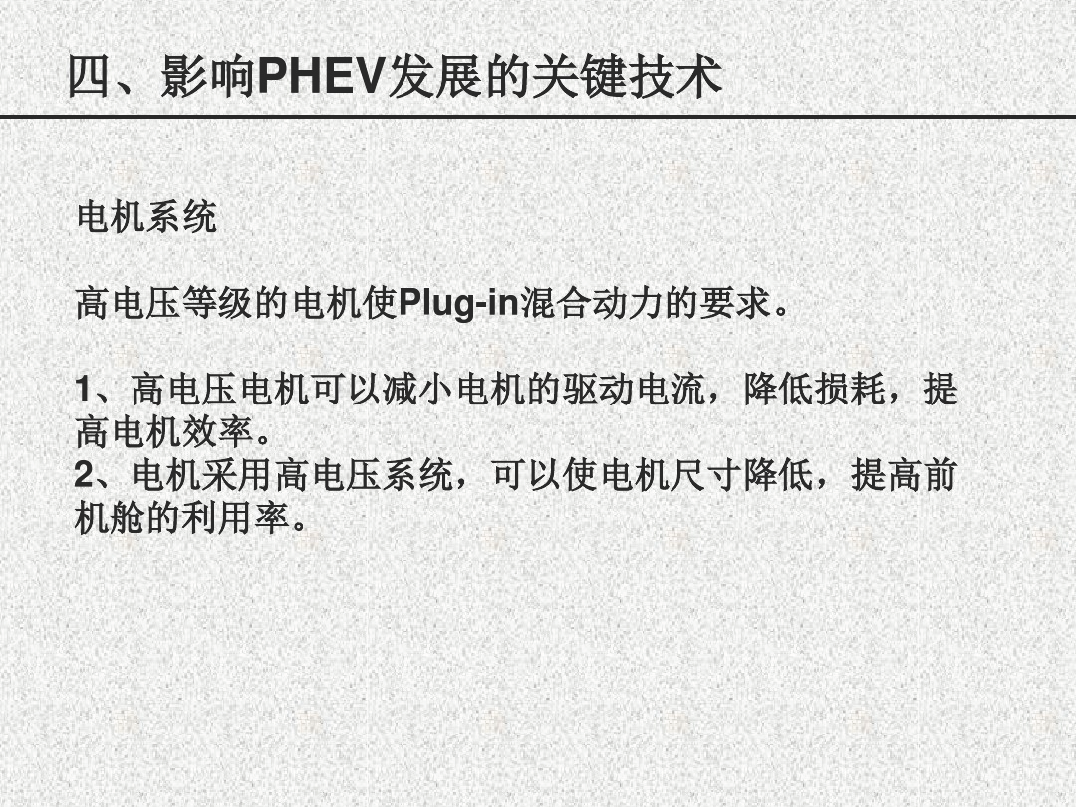 四、影响PHEV发展的关键技术

电机系统

高电压等级的电机使Plug-in混合动力的要求。

1、高电压电机可以减小电机的驱动电流，降低损耗，提高电机效率。
2、电机采用高电压系统，可以使电机尺寸降低，提高前机舱的利用率。